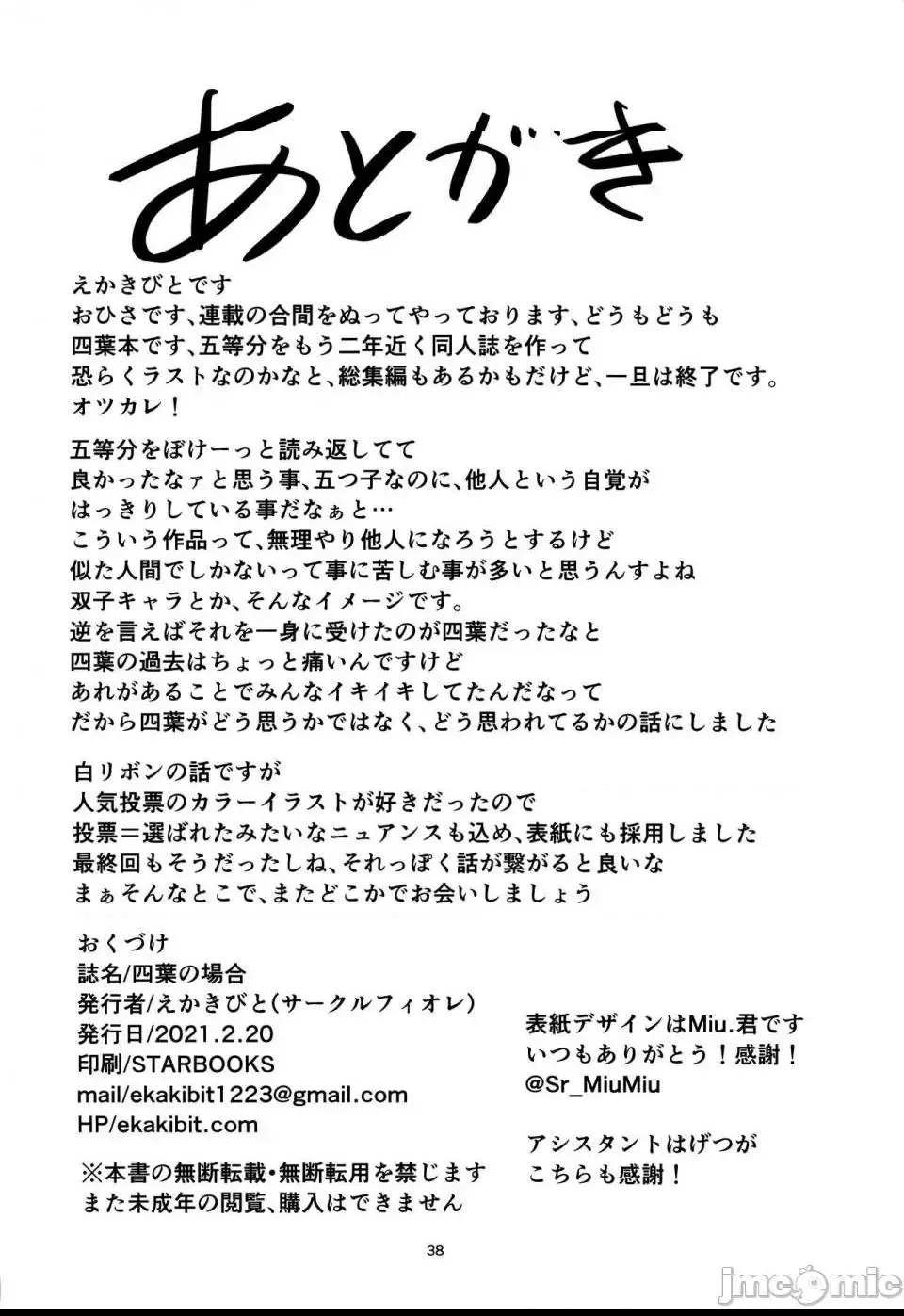 あとがき

えかきびとです
おひさです、連載の合間をぬってやっております、どうもどうも
四葉本です、五等分をもう二年近く同人誌を作って
恐らくラストなのかなと、総集編もあるかもだけど、一旦は終了です。
オツカレ！

五等分をぼけーっと読み返してて
良かったなァと思う事、五つ子なのに、他人という自覚が
はっきりしている事だなぁと…
こういう作品って、無理やり他人になろうとするけど
似た人間でしかないって事に苦しむ事が多いと思うんすよね
双子キャラとか、そんなイメージです。
逆を言えばそれを一身に受けたのが四葉だったなと
四葉の過去はちょっと痛いんですけど
あれがあることでみんなイキイキしてたんだなって
だから四葉がどう思うかではなく、どう思われてるかの話にしました

白リボンの話ですが
人気投票のカラーイラストが好きだったので
投票＝選ばれたみたいなニュアンスも込め、表紙にも採用しました
最終回もそうだったしね、それっぽく話が繋がると良いな
まぁそんなとこで、またどこかでお会いしましょう

おくづけ
誌名/四葉の場合
発行者/えかきびと(サークルフィオレ)
発行日/2021.2.20
印刷/STARBOOKS
mail/ekakibit1223@gmail.com
HP/ekakibit.com

※本書の無断転載・無断転用を禁じます
また未成年の閲覧、購入はできません

表紙デザインはMiu.君です
いつもありがとう！感謝！
@Sr_MiuMiu

アシスタントはげつが
こちらも感謝！

38

jmcomic